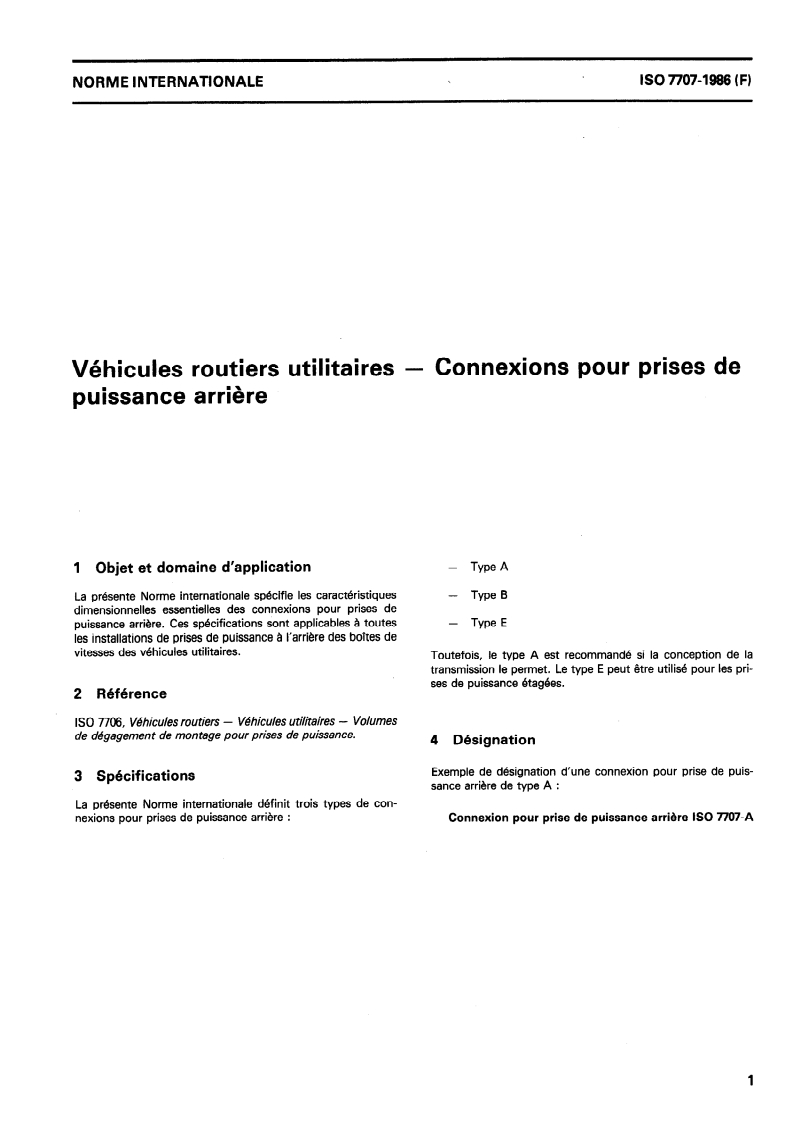 NORME INTERNATIONALE

ISO 7707-1986 (F)

Véhicules routiers utilitaires — Connexions pour prises de puissance arrière

1 Objet et domaine d'application

La présente Norme internationale spécifie les caractéristiques dimensionnelles essentielles des connexions pour prises de puissance arrière. Ces spécifications sont applicables à toutes les installations de prises de puissance à l'arrière des boîtes de vitesses des véhicules utilitaires.

2 Référence

ISO 7706, Véhicules routiers — Véhicules utilitaires — Volumes de dégagement de montage pour prises de puissance.

3 Spécifications

La présente Norme internationale définit trois types de connexions pour prises de puissance arrière :

- Type A

- Type B

- Type E

Toutefois, le type A est recommandé si la conception de la transmission le permet. Le type E peut être utilisé pour les prises de puissance étagées.

4 Désignation

Exemple de désignation d'une connexion pour prise de puissance arrière de type A :

Connexion pour prise de puissance arrière ISO 7707-A

1